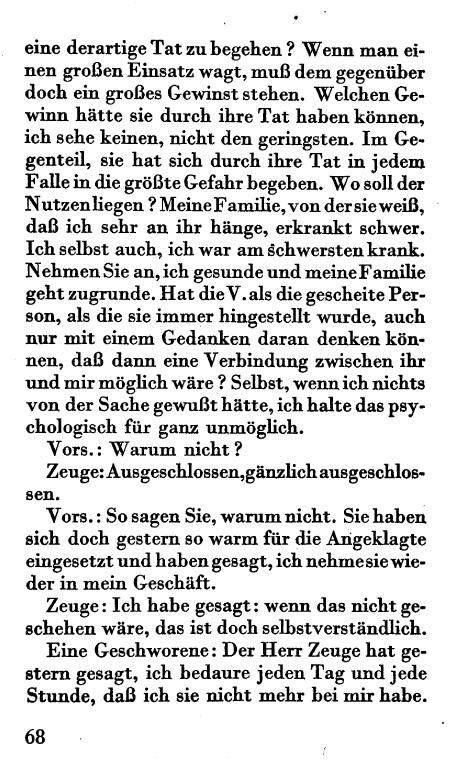 eine derartige Tat zu begehen? Wenn man einen großen Einsatz wagt, muß dem gegenüber doch ein großes Gewinst stehen. Welchen Gewinn hätte sie durch ihre Tat haben können, ich sehe keinen, nicht den geringsten. Im Gegenteil, sie hat sich durch ihre Tat in jedem Falle in die größte Gefahr begeben. Wo soll der Nutzen liegen? Meine Familie, von der sie weiß, daß ich sehr an ihr hänge, erkrankt schwer. Ich selbst auch, ich war am schwersten krank. Nehmen Sie an, ich gesunde und meine Familie geht zugrunde. Hat die V. als die gescheite Person, als die sie immer hingestellt wurde, auch nur mit einem Gedanken daran denken können, daß dann eine Verbindung zwischen ihr und mir möglich wäre? Selbst, wenn ich nichts von der Sache gewußt hätte, ich halte das psychologisch für ganz unmöglich.

Vors.: Warum nicht?

Zeuge: Ausgeschlossen, gänzlich ausgeschlossen.

Vors.: So sagen Sie, warum nicht. Sie haben sich doch gestern so warm für die Angeklagte eingesetzt und haben gesagt, ich nehme sie wieder in mein Geschäft.

Zeuge: Ich habe gesagt: wenn das nicht geschehen wäre, das ist doch selbstverständlich.

Eine Geschworene: Der Herr Zeuge hat gestern gesagt, ich bedaure jeden Tag und jede Stunde, daß ich sie nicht mehr bei mir habe.

68